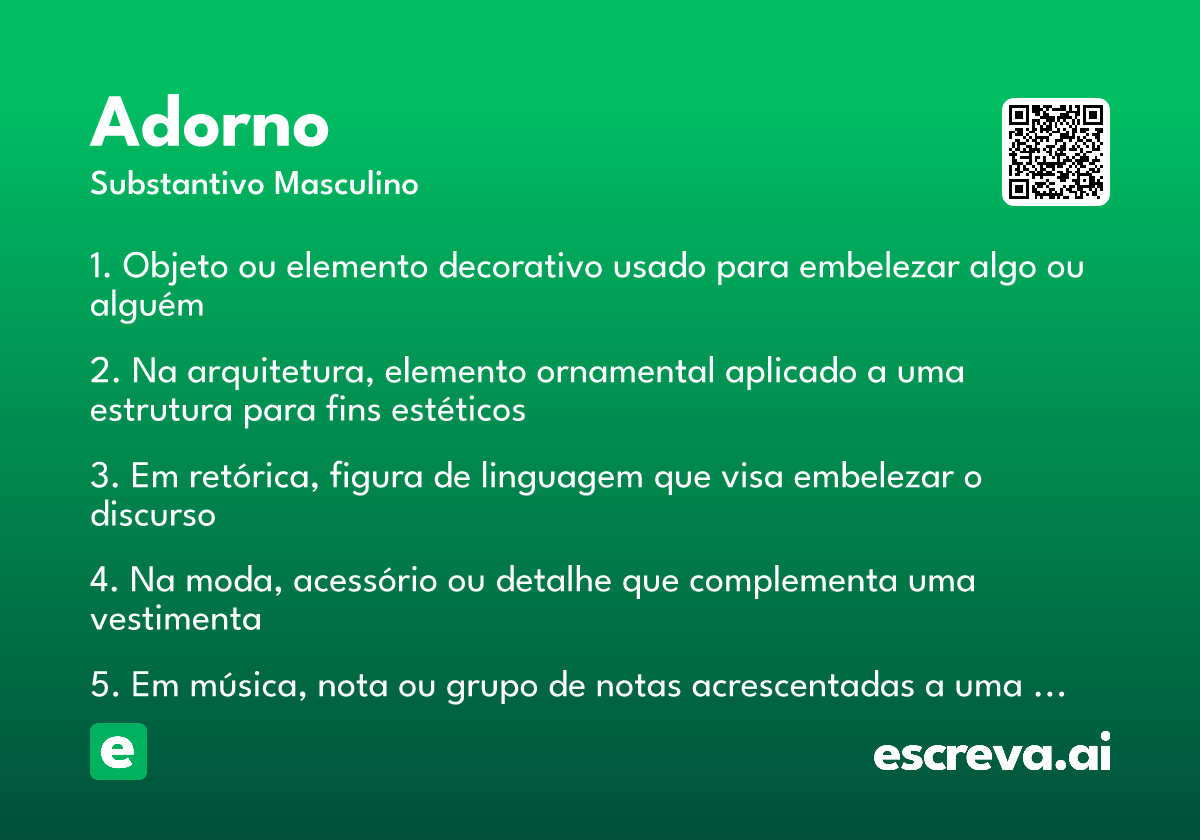 Adorno
Substantivo Masculino

1. Objeto ou elemento decorativo usado para embelezar algo ou alguém

2. Na arquitetura, elemento ornamental aplicado a uma estrutura para fins estéticos

3. Em retórica, figura de linguagem que visa embelezar o discurso

4. Na moda, acessório ou detalhe que complementa uma vestimenta

5. Em música, nota ou grupo de notas acrescentadas a uma …

e

escreva.ai